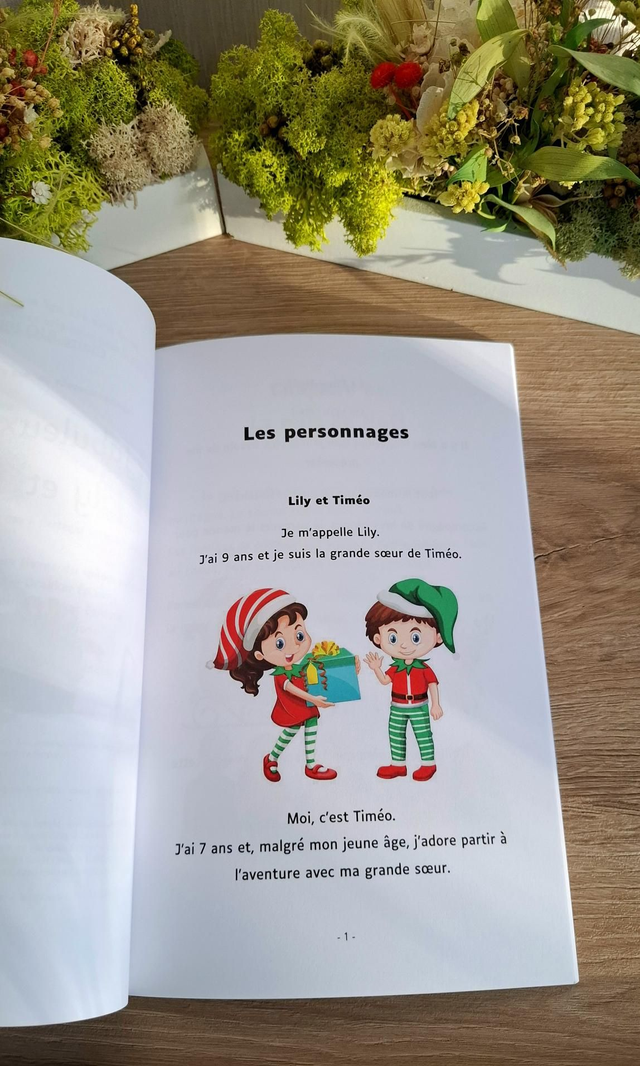 Les personnages

Lily et Timéo

Je m'appelle Lily.

J'ai 9 ans et je suis la grande sœur de Timéo.

Moi, c'est Timéo.

J'ai 7 ans et, malgré mon jeune âge, j'adore partir à l'aventure avec ma grande sœur.

- 1 -